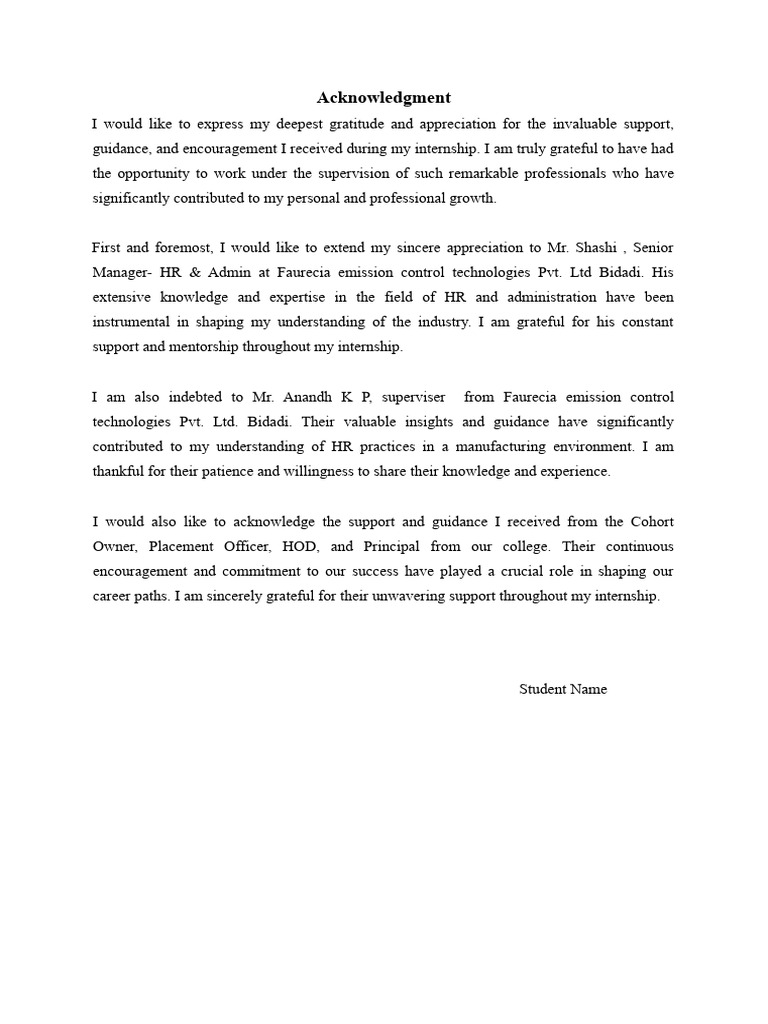 Acknowledgment

I would like to express my deepest gratitude and appreciation for the invaluable support, guidance, and encouragement I received during my internship. I am truly grateful to have had the opportunity to work under the supervision of such remarkable professionals who have significantly contributed to my personal and professional growth.

First and foremost, I would like to extend my sincere appreciation to Mr. Shashi , Senior Manager- HR & Admin at Faurecia emission control technologies Pvt. Ltd Bidadi. His extensive knowledge and expertise in the field of HR and administration have been instrumental in shaping my understanding of the industry. I am grateful for his constant support and mentorship throughout my internship.

I am also indebted to Mr. Anandh K P, superviser from Faurecia emission control technologies Pvt. Ltd. Bidadi. Their valuable insights and guidance have significantly contributed to my understanding of HR practices in a manufacturing environment. I am thankful for their patience and willingness to share their knowledge and experience.

I would also like to acknowledge the support and guidance I received from the Cohort Owner, Placement Officer, HOD, and Principal from our college. Their continuous encouragement and commitment to our success have played a crucial role in shaping our career paths. I am sincerely grateful for their unwavering support throughout my internship.

Student Name